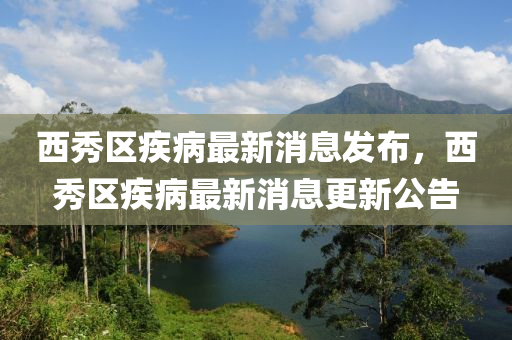 西秀区疾病最新消息发布，西秀区疾病最新消息更新公告